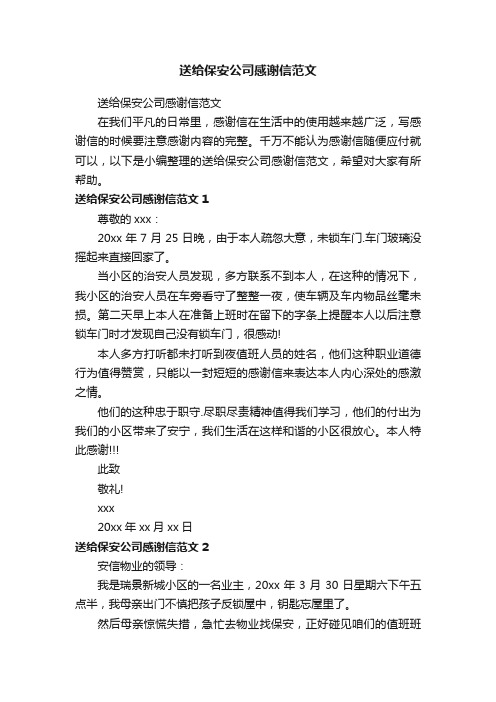 送给保安公司感谢信范文

送给保安公司感谢信范文

在我们平凡的日常里，感谢信在生活中的使用越来越广泛，写感谢信的时候要注意感谢内容的完整。千万不能认为感谢信随便应付就可以，以下是小编整理的送给保安公司感谢信范文，希望对大家有所帮助。

送给保安公司感谢信范文 1

尊敬的 xxx：

20xx 年 7 月 25 日晚，由于本人疏忽大意，未锁车门.车门玻璃没摇起来直接回家了。

当小区的治安人员发现，多方联系不到本人，在这种的情况下，我小区的治安人员在车旁看守了整整一夜，使车辆及车内物品丝毫未损。第二天早上本人在准备上班时在留下的字条上提醒本人以后注意锁车门时才发现自己没有锁车门，很感动!

本人多方打听都未打听到夜值班人员的姓名，他们这种职业道德行为值得赞赏，只能以一封短短的感谢信来表达本人内心深处的感激之情。

他们的这种忠于职守.尽职尽责精神值得我们学习，他们的付出为我们的小区带来了安宁，我们生活在这样和谐的小区很放心。本人特此感谢!!!

此致

敬礼!

xxx

20xx 年 xx 月 xx 日

送给保安公司感谢信范文 2

安信物业的领导：

我是瑞景新城小区的一名业主，20xx 年 3 月 30 日星期六下午五点半，我母亲出门不慎把孩子反锁屋中，钥匙忘屋里了。

然后母亲惊慌失措，急忙去物业找保安，正好碰见咱们的值班班